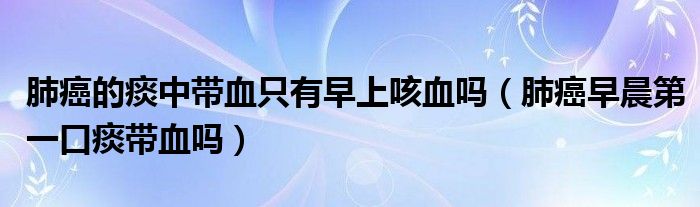 肺癌的痰中带血只有早上咳血吗（肺癌早晨第一口痰带血吗）